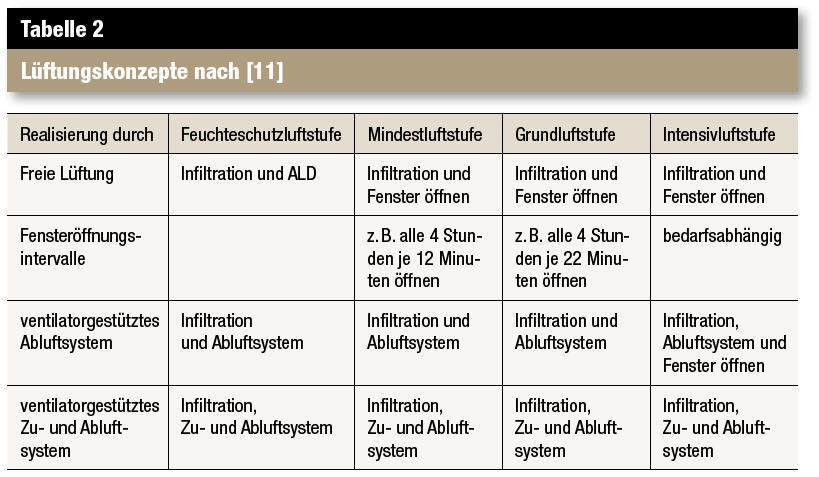 Tabelle 2

Lüftungskonzepte nach [11]

| Realisierung durch | Feuchteschutzluftstufe | Mindestluftstufe | Grundluftstufe | Intensivluftstufe |
|---|---|---|---|---|
| Freie Lüftung | Infiltration und ALD | Infiltration und Fenster öffnen | Infiltration und Fenster öffnen | Infiltration und Fenster öffnen |
| Fensteröffnungsintervalle | | z. B. alle 4 Stunden je 12 Minuten öffnen | z. B. alle 4 Stunden je 22 Minuten öffnen | bedarfsabhängig |
| ventilatorgestütztes Abluftsystem | Infiltration und Abluftsystem | Infiltration und Abluftsystem | Infiltration und Abluftsystem | Infiltration, Abluftsystem und Fenster öffnen |
| ventilatorgestütztes Zu- und Abluftsystem | Infiltration, Zu- und Abluftsystem | Infiltration, Zu- und Abluftsystem | Infiltration, Zu- und Abluftsystem | Infiltration, Zu- und Abluftsystem |